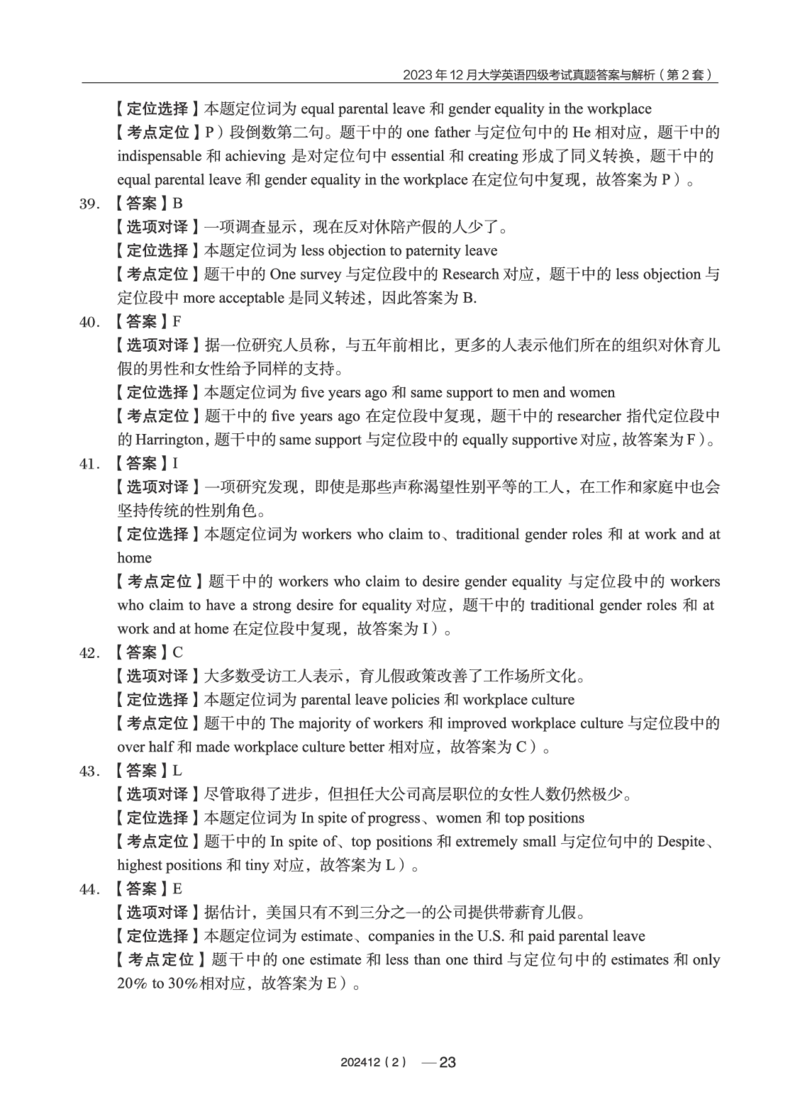 2023 年 12 月大学英语四级考试真题答案与解析（第 2 套）

【定位选择】本题定位词为 equal parental leave 和 gender equality in the workplace

【考点定位】P）段倒数第二句。题干中的 one father 与定位句中的 He 相对应，题干中的 indispensable 和 achieving 是对定位句中 essential 和 creating 形成了同义转换，题干中的 equal parental leave 和 gender equality in the workplace 在定位句中复现，故答案为 P）。

39. 【答案】B

【选项对译】一项调查显示，现在反对休陪产假的人少了。

【定位选择】本题定位词为 less objection to paternity leave

【考点定位】题干中的 One survey 与定位段中的 Research 对应，题干中的 less objection 与定位段中 more acceptable 是同义转述，因此答案为 B.

40. 【答案】F

【选项对译】据一位研究人员称，与五年前相比，更多的人表示他们所在的组织对休育儿假的男性和女性给予同样的支持。

【定位选择】本题定位词为 five years ago 和 same support to men and women

【考点定位】题干中的 five years ago 在定位段中复现，题干中的 researcher 指代定位段中的 Harrington，题干中的 same support 与定位段中的 equally supportive 对应，故答案为 F）。

41. 【答案】I

【选项对译】一项研究发现，即使是那些声称渴望性别平等的工人，在工作和家庭中也会坚持传统的性别角色。

【定位选择】本题定位词为 workers who claim to、traditional gender roles 和 at work and at home

【考点定位】题干中的 workers who claim to desire gender equality 与定位段中的 workers who claim to have a strong desire for equality 对应，题干中的 traditional gender roles 和 at work and at home 在定位段中复现，故答案为 I）。

42. 【答案】C

【选项对译】大多数受访工人表示，育儿假政策改善了工作场所文化。

【定位选择】本题定位词为 parental leave policies 和 workplace culture

【考点定位】题干中的 The majority of workers 和 improved workplace culture 与定位段中的 over half 和 made workplace culture better 相对应，故答案为 C）。

43. 【答案】L

【选项对译】尽管取得了进步，但担任大公司高层职位的女性人数仍然极少。

【定位选择】本题定位词为 In spite of progress、women 和 top positions

【考点定位】题干中的 In spite of、top positions 和 extremely small 与定位句中的 Despite、highest positions 和 tiny 对应，故答案为 L）。

44. 【答案】E

【选项对译】据估计，美国只有不到三分之一的公司提供带薪育儿假。

【定位选择】本题定位词为 estimate、companies in the U.S. 和 paid parental leave

【考点定位】题干中的 one estimate 和 less than one third 与定位句中的 estimates 和 only 20% to 30%相对应，故答案为 E）。

202412（2） —23